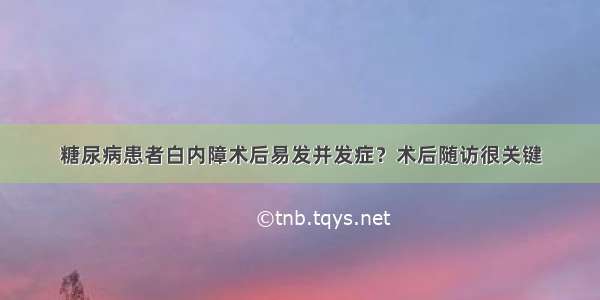 糖尿病患者白内障术后易发并发症？术后随访很关键

©tnb.tqys.net